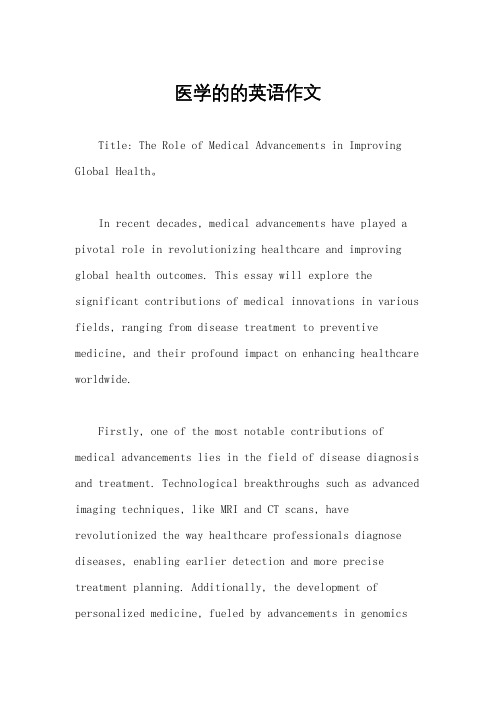 医学的的英语作文

Title: The Role of Medical Advancements in Improving Global Health。

In recent decades, medical advancements have played a pivotal role in revolutionizing healthcare and improving global health outcomes. This essay will explore the significant contributions of medical innovations in various fields, ranging from disease treatment to preventive medicine, and their profound impact on enhancing healthcare worldwide.

Firstly, one of the most notable contributions of medical advancements lies in the field of disease diagnosis and treatment. Technological breakthroughs such as advanced imaging techniques, like MRI and CT scans, have revolutionized the way healthcare professionals diagnose diseases, enabling earlier detection and more precise treatment planning. Additionally, the development of personalized medicine, fueled by advancements in genomics